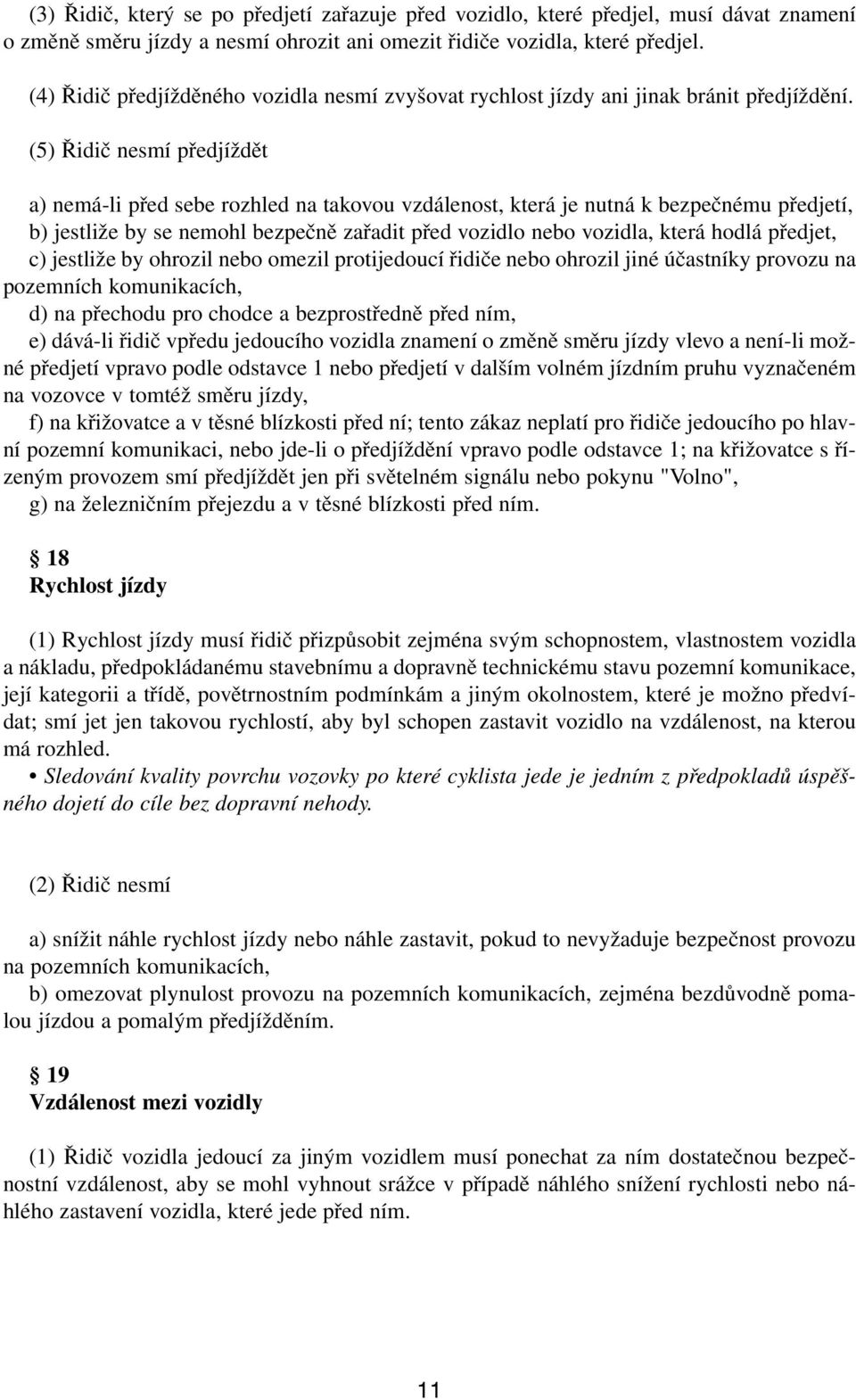 (3) Řidič, který se po předjetí zařazuje před vozidlo, které předjel, musí dávat znamení o změně směru jízdy a nesmí ohrozit ani omezit řidiče vozidla, které předjel.

(4) Řidič předjížděného vozidla nesmí zvyšovat rychlost jízdy ani jinak bránit předjíždění.

(5) Řidič nesmí předjíždět

a) nemá-li před sebe rozhled na takovou vzdálenost, která je nutná k bezpečnému předjetí,
b) jestliže by se nemohl bezpečně zařadit před vozidlo nebo vozidla, která hodlá předjet,
c) jestliže by ohrozil nebo omezil protijedoucí řidiče nebo ohrozil jiné účastníky provozu na pozemních komunikacích,
d) na přechodu pro chodce a bezprostředně před ním,
e) dává-li řidič vpředu jedoucího vozidla znamení o změně směru jízdy vlevo a není-li možné předjetí vpravo podle odstavce 1 nebo předjetí v dalším volném jízdním pruhu vyznačeném na vozovce v tomtéž směru jízdy,
f) na křižovatce a v těsné blízkosti před ní; tento zákaz neplatí pro řidiče jedoucího po hlavní pozemní komunikaci, nebo jde-li o předjíždění vpravo podle odstavce 1; na křižovatce s řízeným provozem smí předjíždět jen při světelném signálu nebo pokynu "Volno",
g) na železničním přejezdu a v těsné blízkosti před ním.

§ 18
Rychlost jízdy

(1) Rychlost jízdy musí řidič přizpůsobit zejména svým schopnostem, vlastnostem vozidla a nákladu, předpokládanému stavebnímu a dopravně technickému stavu pozemní komunikace, její kategorii a třídě, povětrnostním podmínkám a jiným okolnostem, které je možno předvídat; smí jet jen takovou rychlostí, aby byl schopen zastavit vozidlo na vzdálenost, na kterou má rozhled.
• Sledování kvality povrchu vozovky po které cyklista jede je jedním z předpokladů úspěšného dojetí do cíle bez dopravní nehody.

(2) Řidič nesmí

a) snížit náhle rychlost jízdy nebo náhle zastavit, pokud to nevyžaduje bezpečnost provozu na pozemních komunikacích,
b) omezovat plynulost provozu na pozemních komunikacích, zejména bezdůvodně pomalou jízdou a pomalým předjížděním.

§ 19
Vzdálenost mezi vozidly

(1) Řidič vozidla jedoucí za jiným vozidlem musí ponechat za ním dostatečnou bezpečnostní vzdálenost, aby se mohl vyhnout srážce v případě náhlého snížení rychlosti nebo náhlého zastavení vozidla, které jede před ním.

11